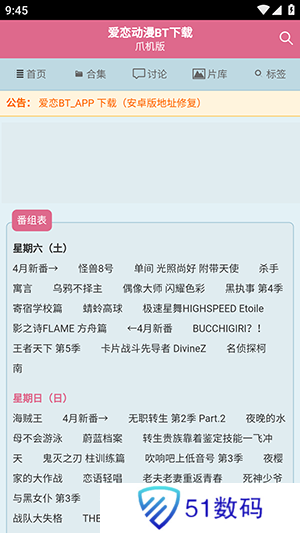 9:45

爱恋动漫BT下载
爪机版

首页 合集 讨论 片库 标签

公告： 爱恋BT_APP 下载（安卓版地址修复）

番组表

星期六（土）

4月新番→ 怪兽8号 单间 光照尚好 附带天使 杀手寓言 乌鸦不择主 偶像大师 闪耀色彩 黑执事 第4季 寄宿学校篇 蜻蛉高球 极速星舞HIGHSPEED Etoile 影之诗FLAME 方舟篇 ←4月新番 BUCCHIGIRI？！ 王者天下 第5季 卡片战斗先导者 DivineZ 名侦探柯南

星期日（日）

海贼王 4月新番→ 无职转生 第2季 Part.2 夜晚的水母不会游泳 蔚蓝档案 转生贵族靠着鉴定技能一飞冲天 鬼灭之刃 柱训练篇 吹响吧上低音号 第3季 夜樱家的大作战 恋语轻唱 老夫老妻重返青春 死神少爷与黑女仆 第3季 战队大失格 THE

51数码